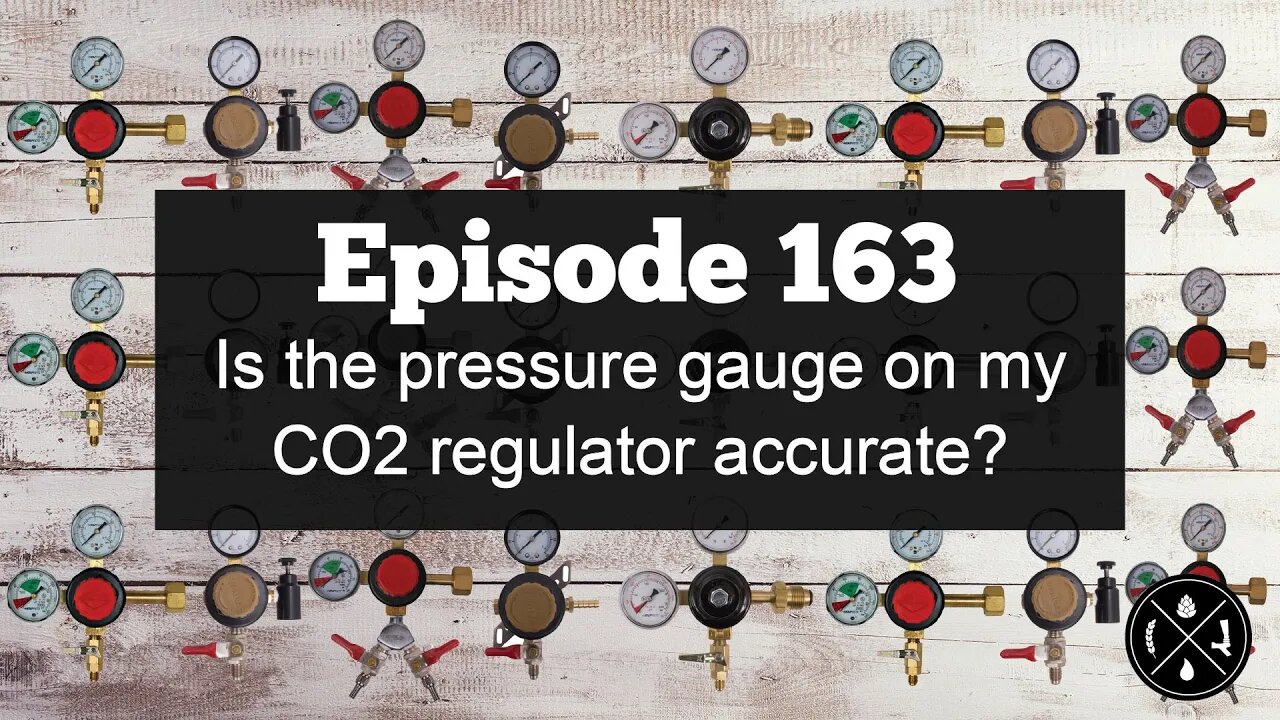 Episode 163
Is the pressure gauge on my CO2 regulator accurate?